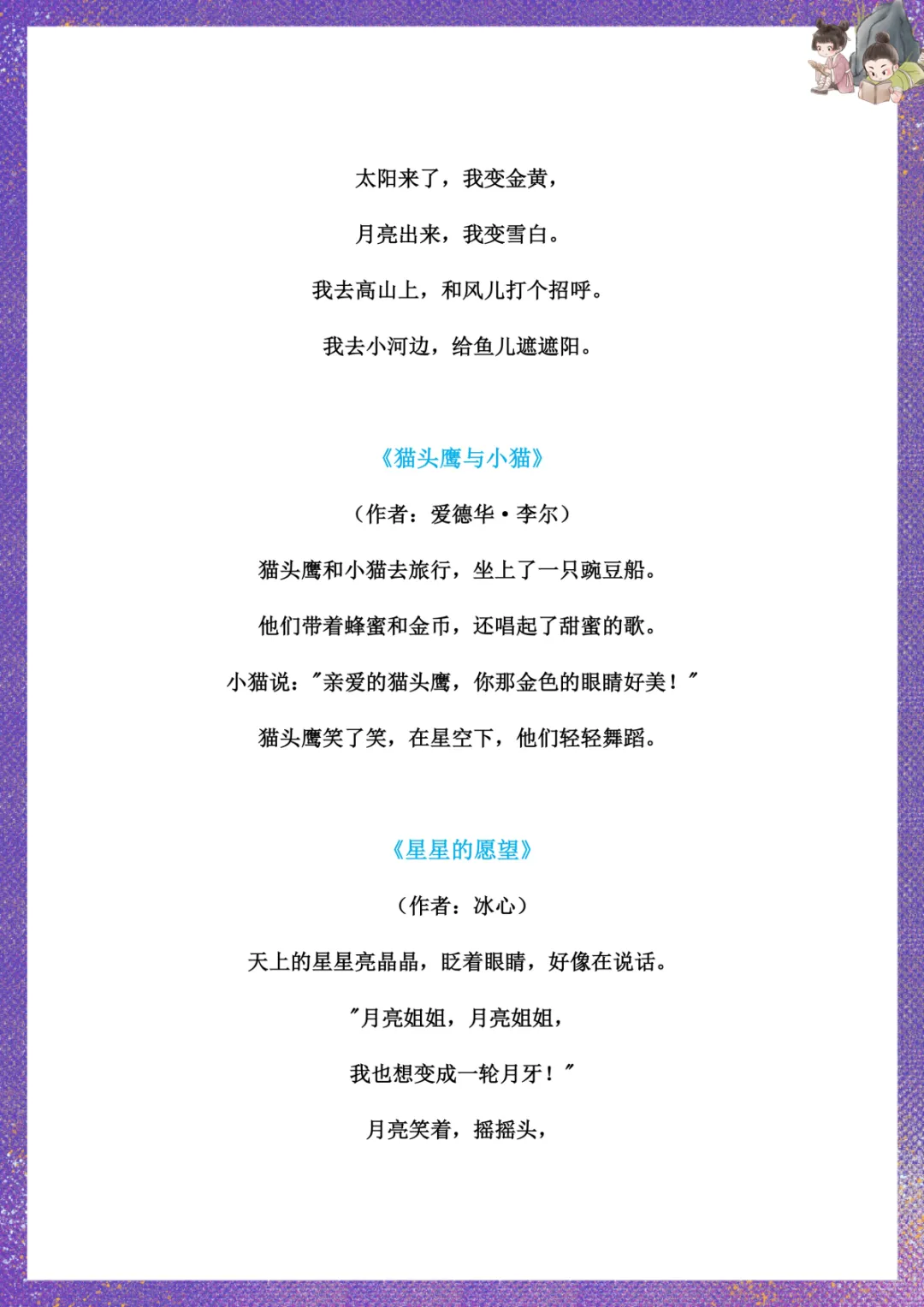 太阳来了，我变金黄，

月亮出来，我变雪白。

我去高山上，和风儿打个招呼。

我去小河边，给鱼儿遮遮阳。

《猫头鹰与小猫》

（作者：爱德华·李尔）

猫头鹰和小猫去旅行，坐上了一只豌豆船。

他们带着蜂蜜和金币，还唱起了甜蜜的歌。

小猫说："亲爱的猫头鹰，你那金色的眼睛好美！"

猫头鹰笑了笑，在星空下，他们轻轻舞蹈。

《星星的愿望》

（作者：冰心）

天上的星星亮晶晶，眨着眼睛，好像在说话。

"月亮姐姐，月亮姐姐，

我也想变成一轮月牙！"

月亮笑着，摇摇头，